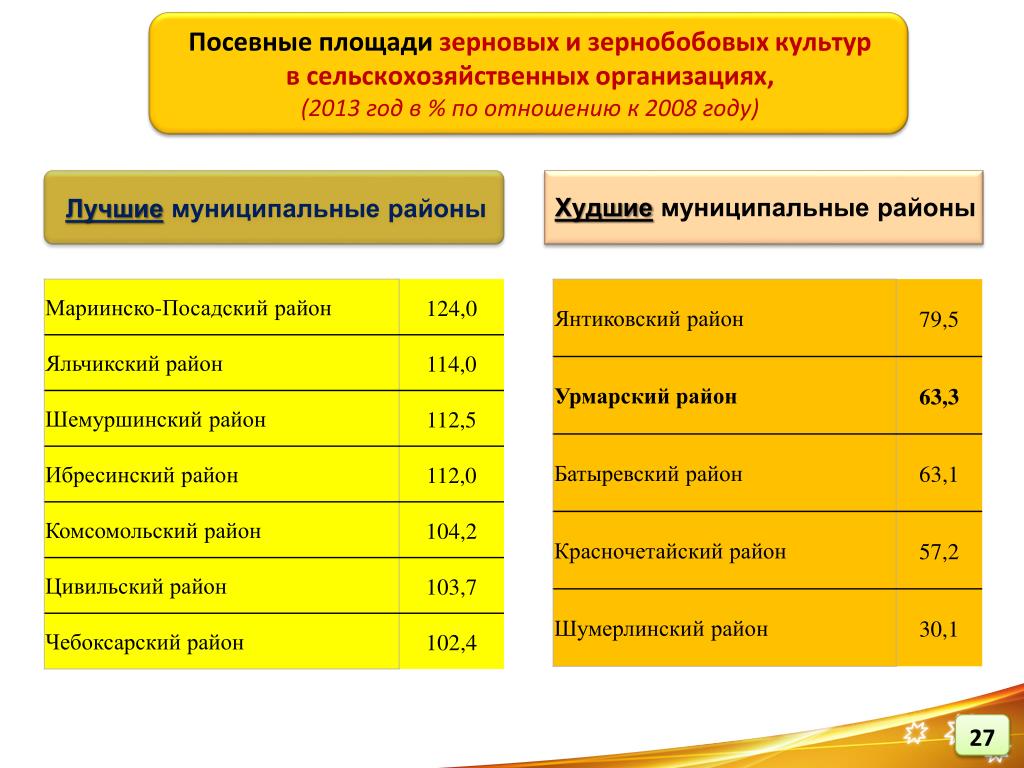 Посевные площади зерновых и зернобобовых культур в сельскохозяйственных организациях,
(2013 год в % по отношению к 2008 году)

Лучшие муниципальные районы

| Мариинско-Посадский район | 124,0 |
|---|---|
| Яльчикский район | 114,0 |
| Шемуршинский район | 112,5 |
| Ибресинский район | 112,0 |
| Комсомольский район | 104,2 |
| Цивильский район | 103,7 |
| Чебоксарский район | 102,4 |

Худшие муниципальные районы

| Янтиковский район | 79,5 |
|---|---|
| Урмарский район | 63,3 |
| Батыревский район | 63,1 |
| Красночетайский район | 57,2 |
| Шумерлинский район | 30,1 |

27